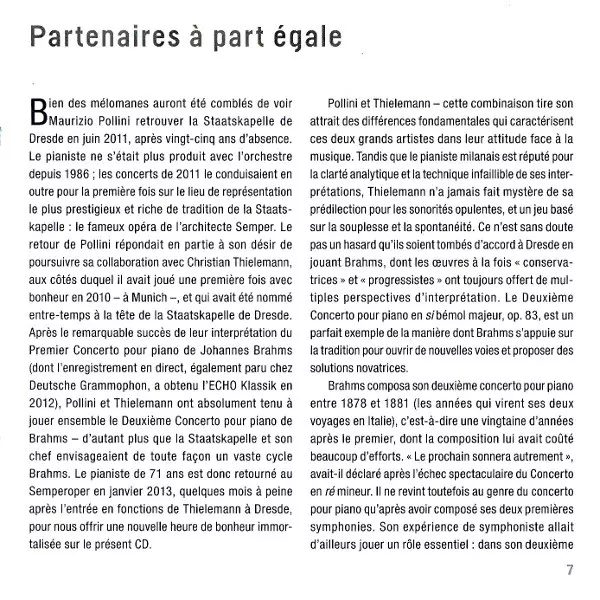 Partenaires à part égale

Bien des mélomanes auront été comblés de voir Maurizio Pollini retrouver la Staatskapelle de Dresde en juin 2011, après vingt-cinq ans d'absence. Le pianiste ne s'était plus produit avec l'orchestre depuis 1986 ; les concerts de 2011 le conduisaient en outre pour la première fois sur le lieu de représentation le plus prestigieux et riche de tradition de la Staatskapelle : le fameux opéra de l'architecte Semper. Le retour de Pollini répondait en partie à son désir de poursuivre sa collaboration avec Christian Thielemann, aux côtés duquel il avait joué une première fois avec bonheur en 2010 – à Munich –, et qui avait été nommé entre-temps à la tête de la Staatskapelle de Dresde. Après le remarquable succès de leur interprétation du Premier Concerto pour piano de Johannes Brahms (dont l'enregistrement en direct, également paru chez Deutsche Grammophon, a obtenu l'ECHO Klassik en 2012), Pollini et Thielemann ont absolument tenu à jouer ensemble le Deuxième Concerto pour piano de Brahms – d'autant plus que la Staatskapelle et son chef envisageaient de toute façon un vaste cycle Brahms. Le pianiste de 71 ans est donc retourné au Semperoper en janvier 2013, quelques mois à peine après l'entrée en fonctions de Thielemann à Dresde, pour nous offrir une nouvelle heure de bonheur immortalisée sur le présent CD.

Pollini et Thielemann – cette combinaison tire son attrait des différences fondamentales qui caractérisent ces deux grands artistes dans leur attitude face à la musique. Tandis que le pianiste milanais est réputé pour la clarté analytique et la technique infaillible de ses interprétations, Thielemann n'a jamais fait mystère de sa prédilection pour les sonorités opulentes, et un jeu basé sur la souplesse et la spontanéité. Ce n'est sans doute pas un hasard qu'ils soient tombés d'accord à Dresde en jouant Brahms, dont les œuvres à la fois « conservatrices » et « progressistes » ont toujours offert de multiples perspectives d'interprétation. Le Deuxième Concerto pour piano en si bémol majeur, op. 83, est un parfait exemple de la manière dont Brahms s'appuie sur la tradition pour ouvrir de nouvelles voies et proposer des solutions novatrices.

Brahms composa son deuxième concerto pour piano entre 1878 et 1881 (les années qui virent ses deux voyages en Italie), c'est-à-dire une vingtaine d'années après le premier, dont la composition lui avait coûté beaucoup d'efforts. « Le prochain sonnera autrement », avait-il déclaré après l'échec spectaculaire du Concerto en ré mineur. Il ne revint toutefois au genre du concerto pour piano qu'après avoir composé ses deux premières symphonies. Son expérience de symphoniste allait d'ailleurs jouer un rôle essentiel : dans son deuxième

7